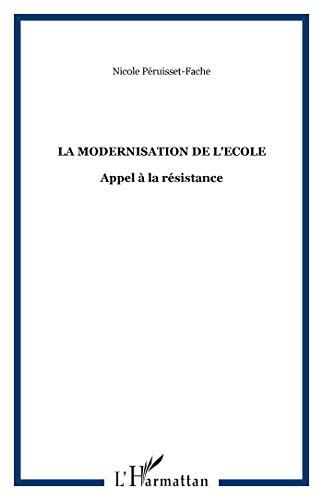 Nicole Péruisset-Fache

LA MODERNISATION DE L'ECOLE

Appel à la résistance

L'Harmattan